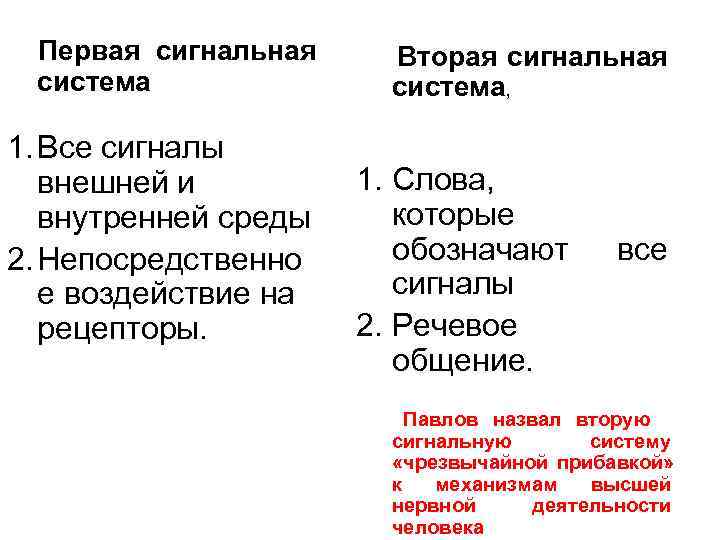 Первая сигнальная система

1. Все сигналы внешней и внутренней среды
2. Непосредственное воздействие на рецепторы.

Вторая сигнальная система,

1. Слова, которые обозначают все сигналы
2. Речевое общение.

Павлов назвал вторую сигнальную систему «чрезвычайной прибавкой» к механизмам высшей нервной деятельности человека